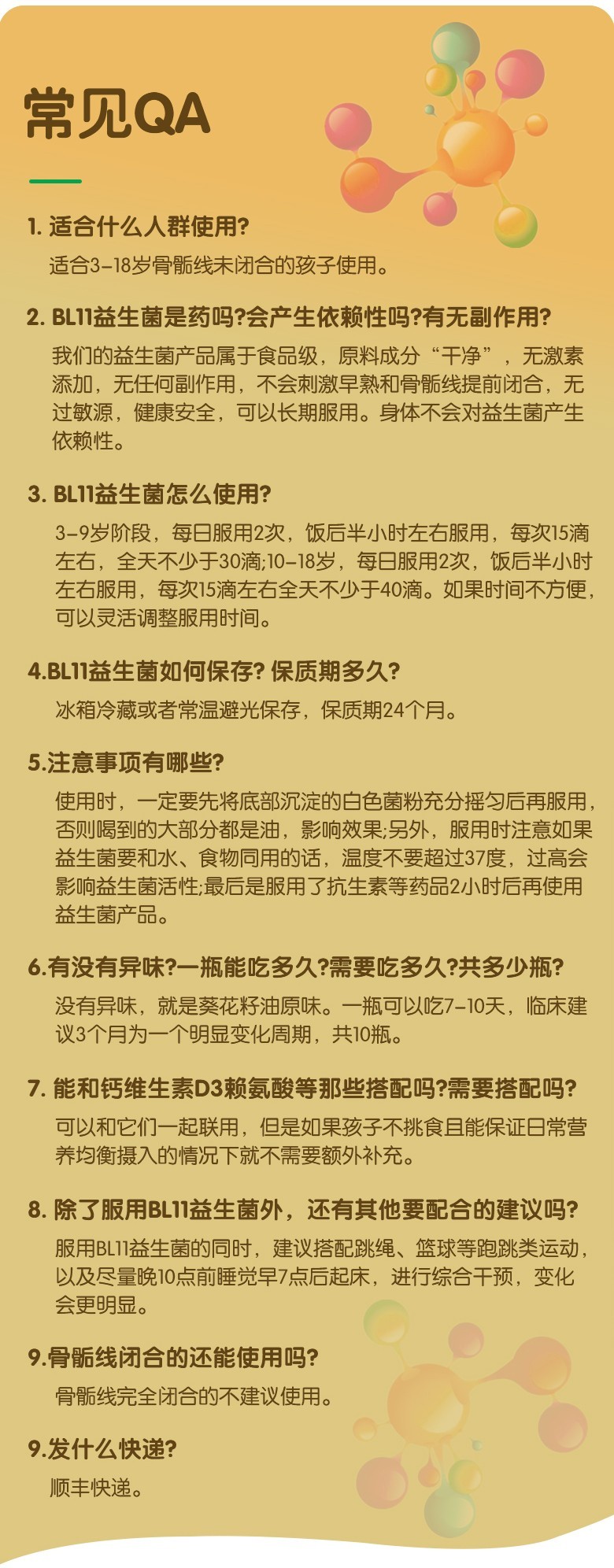 常见QA

1. 适合什么人群使用?

适合3-18岁骨骺线未闭合的孩子使用。

2. BL11益生菌是药吗?会产生依赖性吗?有无副作用?

我们的益生菌产品属于食品级，原料成分“干净”，无激素添加，无任何副作用，不会刺激早熟和骨骺线提前闭合，无过敏源，健康安全，可以长期服用。身体不会对益生菌产生依赖性。

3. BL11益生菌怎么使用?

3-9岁阶段，每日服用2次，饭后半小时左右服用，每次15滴左右，全天不少于30滴;10-18岁，每日服用2次，饭后半小时左右服用，每次15滴左右全天不少于40滴。如果时间不方便，可以灵活调整服用时间。

4.BL11益生菌如何保存? 保质期多久?

冰箱冷藏或者常温避光保存，保质期24个月。

5.注意事项有哪些?

使用时，一定要先将底部沉淀的白色菌粉充分摇匀后再服用，否则喝到的大部分都是油，影响效果;另外，服用时注意如果益生菌要和水、食物同用的话，温度不要超过37度，过高会影响益生菌活性;最后是服用了抗生素等药品2小时后再使用益生菌产品。

6.有没有异味?一瓶能吃多久?需要吃多久?共多少瓶?

没有异味，就是葵花籽油原味。一瓶可以吃7-10天，临床建议3个月为一个明显变化周期，共10瓶。

7. 能和钙维生素D3赖氨酸等那些搭配吗?需要搭配吗?

可以和它们一起联用，但是如果孩子不挑食且能保证日常营养均衡摄入的情况下就不需要额外补充。

8. 除了服用BL11益生菌外，还有其他要配合的建议吗?

服用BL11益生菌的同时，建议搭配跳绳、篮球等跑跳类运动，以及尽量晚10点前睡觉早7点后起床，进行综合干预，变化会更明显。

9.骨骺线闭合的还能使用吗?

骨骺线完全闭合的不建议使用。

9.发什么快递?

顺丰快递。